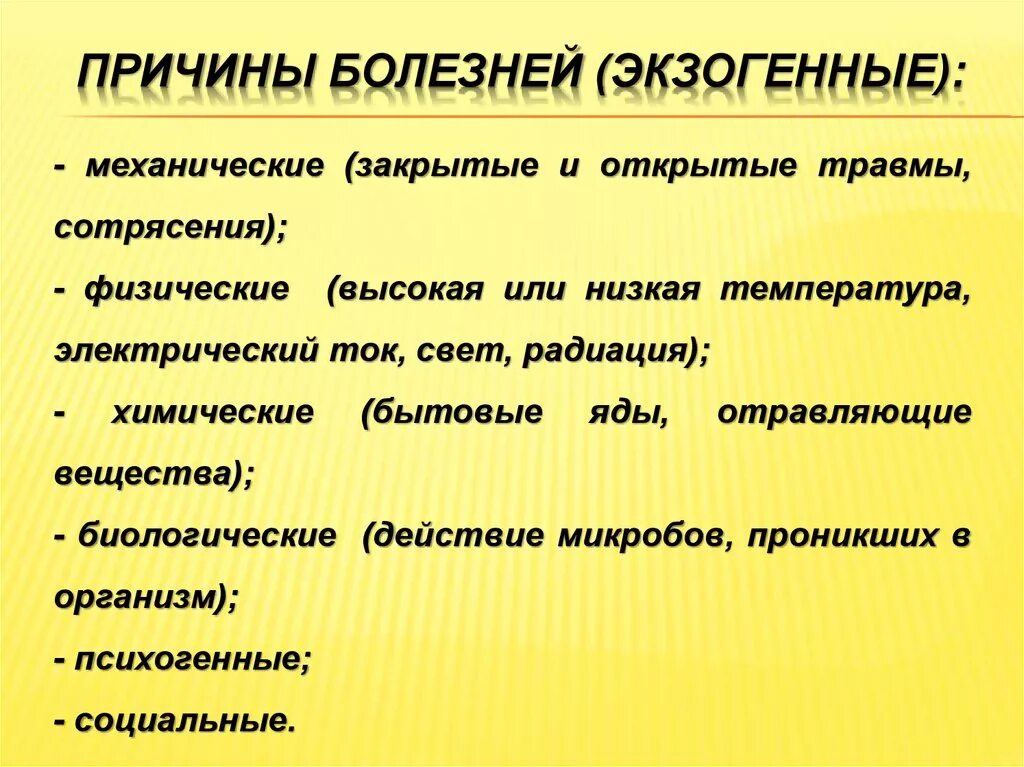 ПРИЧИНЫ БОЛЕЗНЕЙ (ЭКЗОГЕННЫЕ):

- механические (закрытые и открытые травмы, сотрясения);

- физические (высокая или низкая температура, электрический ток, свет, радиация);

- химические (бытовые яды, отравляющие вещества);

- биологические (действие микробов, проникших в организм);

- психогенные;

- социальные.